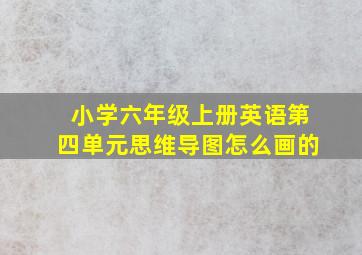 小学六年级上册英语第四单元思维导图怎么画的